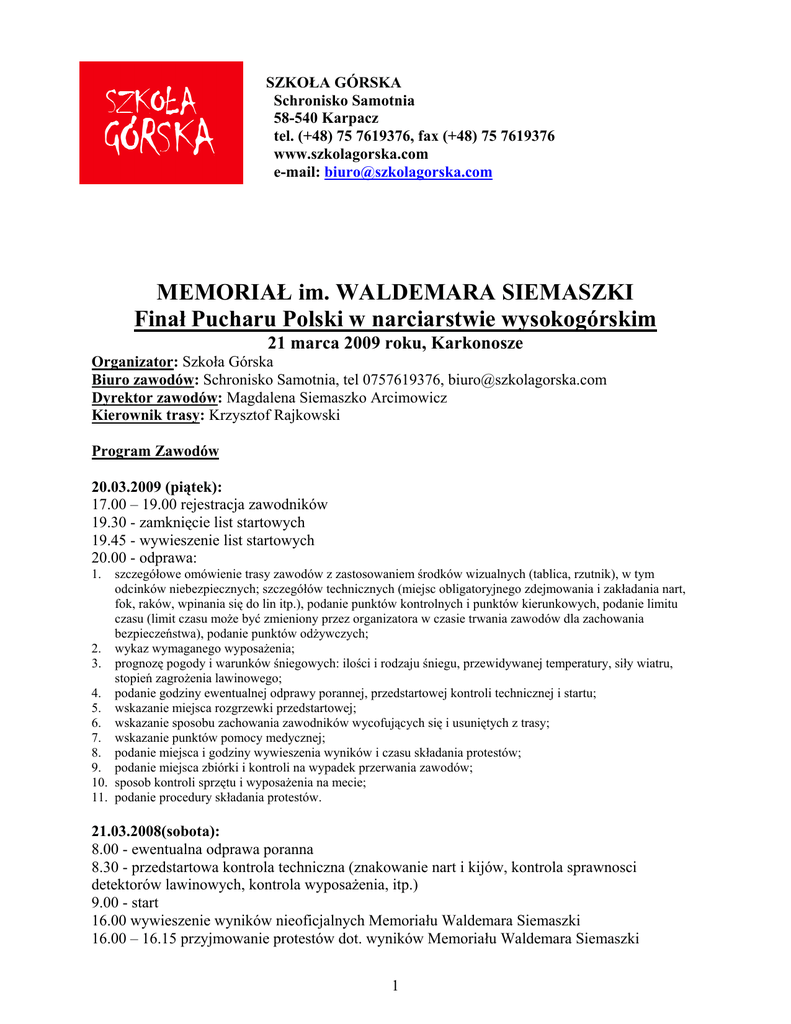 SZKOŁA GÓRSKA

SZKOŁA GÓRSKA
Schronisko Samotnia
58-540 Karpacz
tel. (+48) 75 7619376, fax (+48) 75 7619376
www.szkolagorska.com
e-mail: biuro@szkolagorska.com

MEMORIAŁ im. WALDEMARA SIEMASZKI
Finał Pucharu Polski w narciarstwie wysokogórskim
21 marca 2009 roku, Karkonosze

Organizator: Szkoła Górska
Biuro zawodów: Schronisko Samotnia, tel 0757619376, biuro@szkolagorska.com
Dyrektor zawodów: Magdalena Siemaszko Arcimowicz
Kierownik trasy: Krzysztof Rajkowski

Program Zawodów

20.03.2009 (piątek):
17.00 – 19.00 rejestracja zawodników
19.30 - zamknięcie list startowych
19.45 - wywieszenie list startowych
20.00 - odprawa:
1. szczegółowe omówienie trasy zawodów z zastosowaniem środków wizualnych (tablica, rzutnik), w tym odcinków niebezpiecznych; szczegółów technicznych (miejsc obligatoryjnego zdejmowania i zakładania nart, fok, raków, wpinania się do lin itp.), podanie punktów kontrolnych i punktów kierunkowych, podanie limitu czasu (limit czasu może być zmieniony przez organizatora w czasie trwania zawodów dla zachowania bezpieczeństwa), podanie punktów odżywczych;
2. wykaz wymaganego wyposażenia;
3. prognozę pogody i warunków śniegowych: ilości i rodzaju śniegu, przewidywanej temperatury, siły wiatru, stopień zagrożenia lawinowego;
4. podanie godziny ewentualnej odprawy porannej, przedstartowej kontroli technicznej i startu;
5. wskazanie miejsca rozgrzewki przedstartowej;
6. wskazanie sposobu zachowania zawodników wycofujących się i usuniętych z trasy;
7. wskazanie punktów pomocy medycznej;
8. podanie miejsca i godziny wywieszenia wyników i czasu składania protestów;
9. podanie miejsca zbiórki i kontroli na wypadek przerwania zawodów;
10. sposob kontroli sprzętu i wyposażenia na mecie;
11. podanie procedury składania protestów.

21.03.2008(sobota):
8.00 - ewentualna odprawa poranna
8.30 - przedstartowa kontrola techniczna (znakowanie nart i kijów, kontrola sprawnosci detektorów lawinowych, kontrola wyposażenia, itp.)
9.00 - start
16.00 wywieszenie wyników nieoficjalnych Memoriału Waldemara Siemaszki
16.00 – 16.15 przyjmowanie protestów dot. wyników Memoriału Waldemara Siemaszki

1